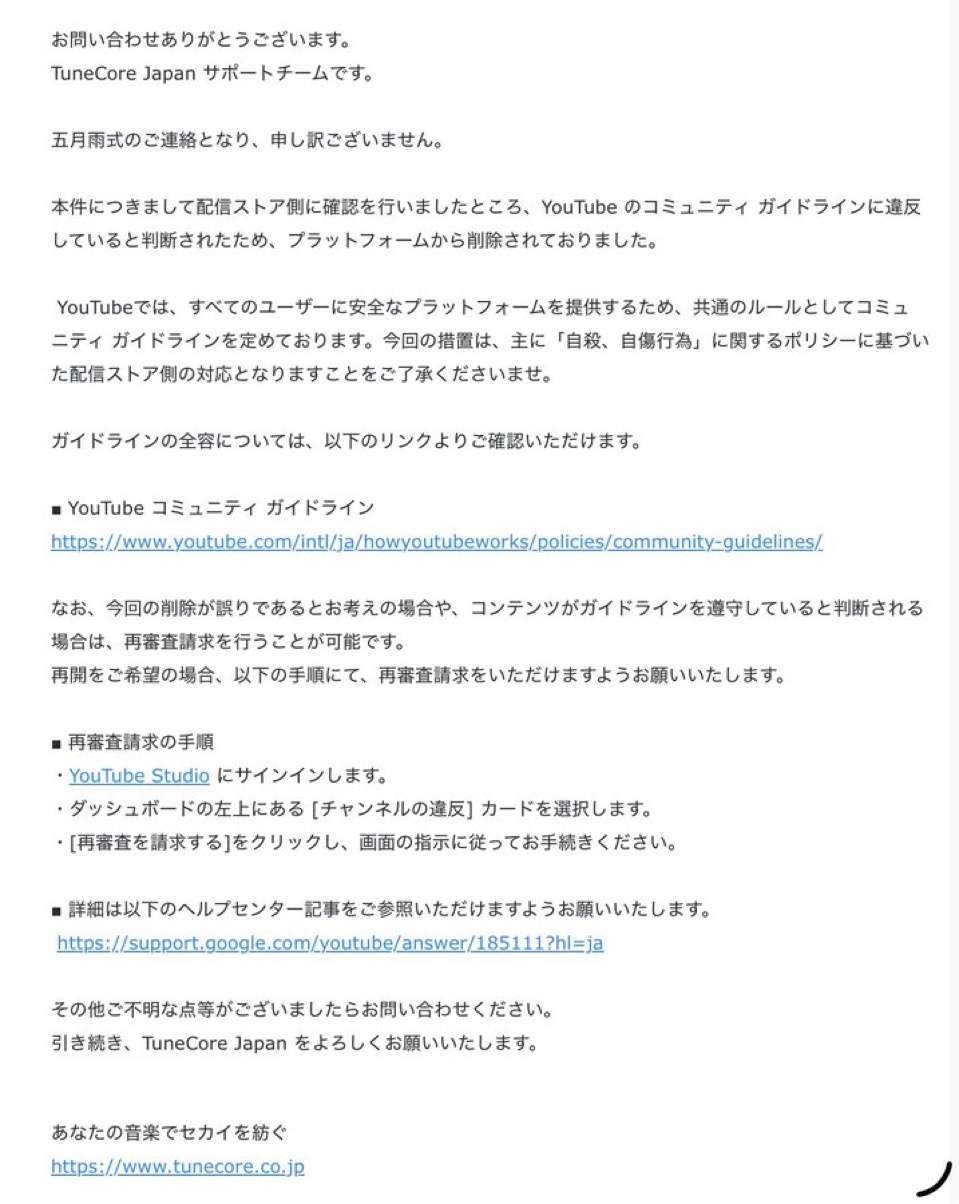 お問い合わせありがとうございます。
TuneCore Japan サポートチームです。

五月雨式のご連絡となり、申し訳ございません。

本件につきまして配信ストア側に確認を行いましたところ、YouTube のコミュニティ ガイドラインに違反していると判断されたため、プラットフォームから削除されておりました。

YouTubeでは、すべてのユーザーに安全なプラットフォームを提供するため、共通のルールとしてコミュニティ ガイドラインを定めております。今回の措置は、主に「自殺、自傷行為」に関するポリシーに基づいた配信ストア側の対応となりますことをご了承くださいませ。

ガイドラインの全容については、以下のリンクよりご確認いただけます。

■ YouTube コミュニティ ガイドライン
https://www.youtube.com/intl/ja/howyoutubeworks/policies/community-guidelines/

なお、今回の削除が誤りであるとお考えの場合や、コンテンツがガイドラインを遵守していると判断される場合は、再審査請求を行うことが可能です。
再開をご希望の場合、以下の手順にて、再審査請求をいただけますようお願いいたします。

■ 再審査請求の手順
・YouTube Studio にサインインします。
・ダッシュボードの左上にある [チャンネルの違反] カードを選択します。
・[再審査を請求する]をクリックし、画面の指示に従ってお手続きください。

■ 詳細は以下のヘルプセンター記事をご参照いただけますようお願いいたします。
https://support.google.com/youtube/answer/185111?hl=ja

その他ご不明な点等がございましたらお問い合わせください。
引き続き、TuneCore Japan をよろしくお願いいたします。

あなたの音楽でセカイを紡ぐ
https://www.tunecore.co.jp